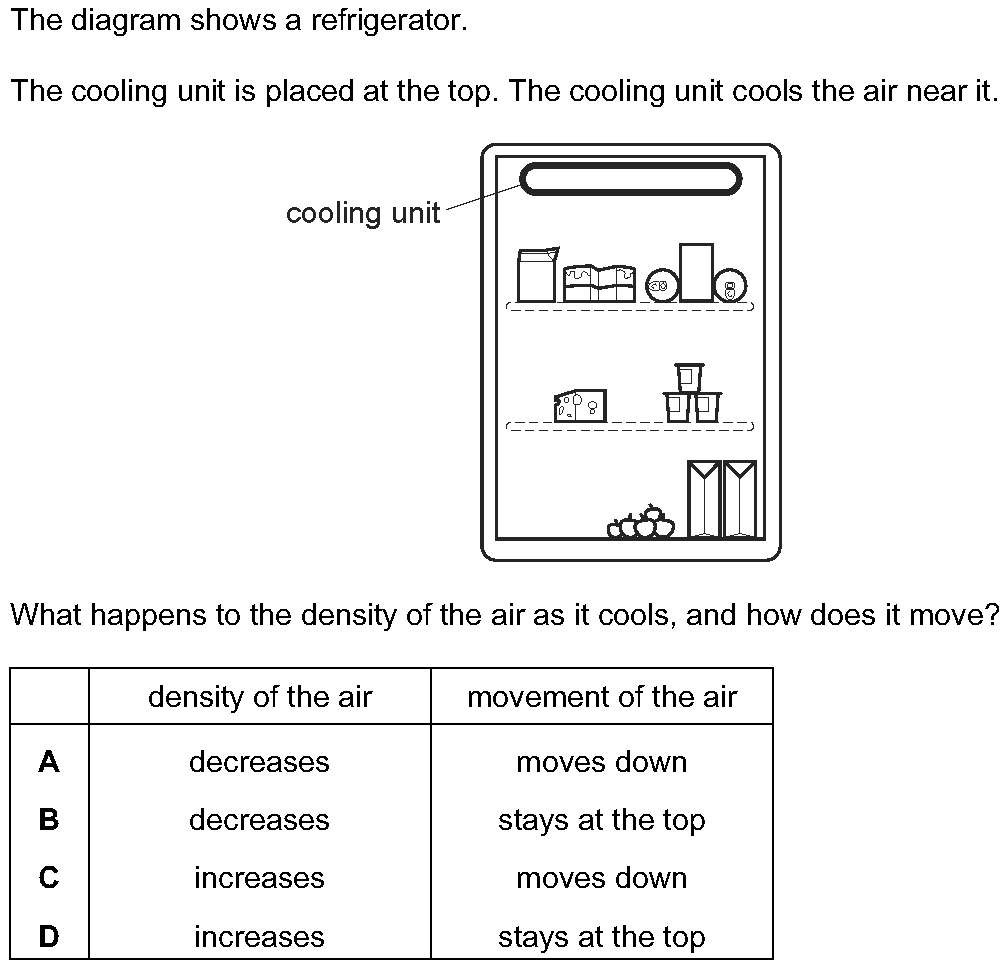 The diagram shows a refrigerator.

The cooling unit is placed at the top. The cooling unit cools the air near it.

cooling unit

What happens to the density of the air as it cools, and how does it move?

| | density of the air | movement of the air |
|---|---|---|
| A | decreases | moves down |
| B | decreases | stays at the top |
| C | increases | moves down |
| D | increases | stays at the top |